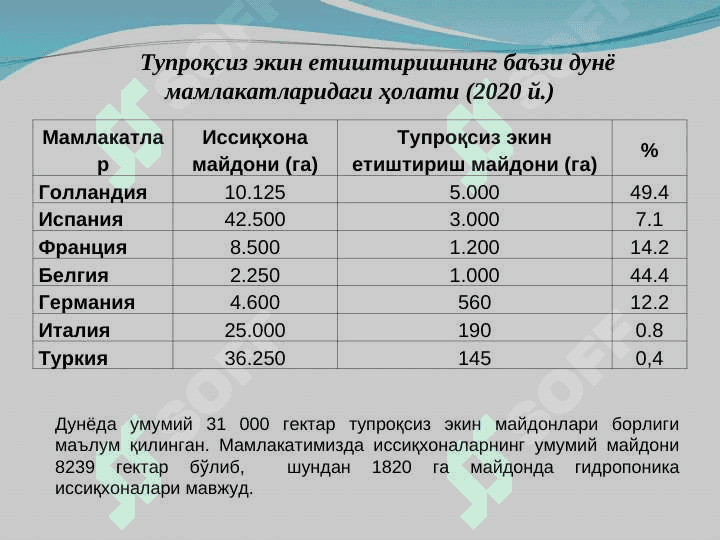 Тупроқсиз экин етиштиришнинг баъзи дунё мамлакатларидаги ҳолати (2020 й.)

| Мамлакатлар | Иссиқхона майдони (га) | Тупроқсиз экин етиштириш майдони (га) | % |
|---|---|---|---|
| Голландия | 10.125 | 5.000 | 49.4 |
| Испания | 42.500 | 3.000 | 7.1 |
| Франция | 8.500 | 1.200 | 14.2 |
| Белгия | 2.250 | 1.000 | 44.4 |
| Германия | 4.600 | 560 | 12.2 |
| Италия | 25.000 | 190 | 0.8 |
| Туркия | 36.250 | 145 | 0,4 |

Дунёда умумий 31 000 гектар тупроқсиз экин майдонлари борлиги маълум қилинган. Мамлакатимизда иссиқхоналарнинг умумий майдони 8239 гектар бўлиб, шундан 1820 га майдонда гидропоника иссиқхоналари мавжуд.

SOFF SOFF